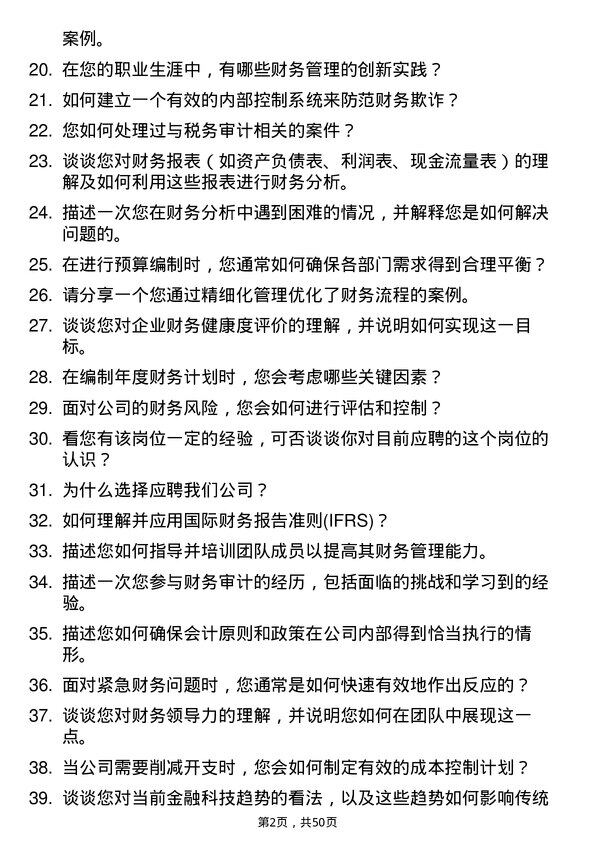 案例。

20. 在您的职业生涯中，有哪些财务管理的创新实践？

21. 如何建立一个有效的内部控制系统来防范财务欺诈？

22. 您如何处理过与税务审计相关的案件？

23. 谈谈您对财务报表（如资产负债表、利润表、现金流量表）的理解及如何利用这些报表进行财务分析。

24. 描述一次您在财务分析中遇到困难的情况，并解释您是如何解决问题的。

25. 在进行预算编制时，您通常如何确保各部门需求得到合理平衡？

26. 请分享一个您通过精细化管理优化了财务流程的案例。

27. 谈谈您对企业财务健康度评价的理解，并说明如何实现这一目标。

28. 在编制年度财务计划时，您会考虑哪些关键因素？

29. 面对公司的财务风险，您会如何进行评估和控制？

30. 看您有该岗位一定的经验，可否谈谈你对目前应聘的这个岗位的认识？

31. 为什么选择应聘我们公司？

32. 如何理解并应用国际财务报告准则(IFRS)？

33. 描述您如何指导并培训团队成员以提高其财务管理能力。

34. 描述一次您参与财务审计的经历，包括面临的挑战和学习到的经验。

35. 描述您如何确保会计原则和政策在公司内部得到恰当执行的情形。

36. 面对紧急财务问题时，您通常是如何快速有效地作出反应的？

37. 谈谈您对财务领导力的理解，并说明您如何在团队中展现这一点。

38. 当公司需要削减开支时，您会如何制定有效的成本控制计划？

39. 谈谈您对当前金融科技趋势的看法，以及这些趋势如何影响传统

第2页，共50页